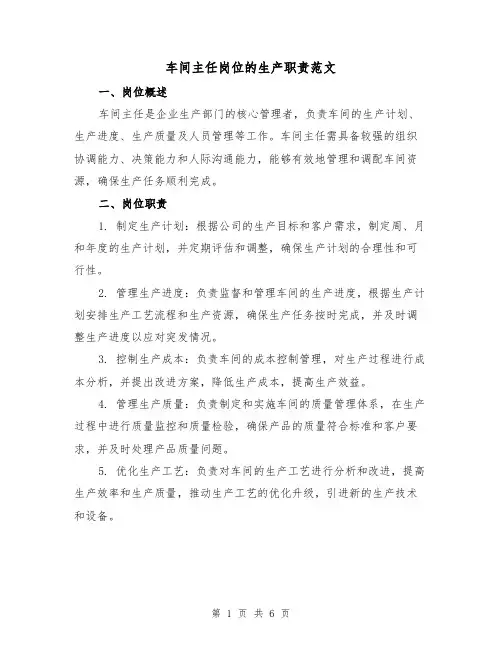 车间主任岗位的生产职责范文

一、岗位概述

车间主任是企业生产部门的核心管理者，负责车间的生产计划、生产进度、生产质量及人员管理等工作。车间主任需具备较强的组织协调能力、决策能力和人际沟通能力，能够有效地管理和调配车间资源，确保生产任务顺利完成。

二、岗位职责

1. 制定生产计划：根据公司的生产目标和客户需求，制定周、月和年度的生产计划，并定期评估和调整，确保生产计划的合理性和可行性。

2. 管理生产进度：负责监督和管理车间的生产进度，根据生产计划安排生产工艺流程和生产资源，确保生产任务按时完成，并及时调整生产进度以应对突发情况。

3. 控制生产成本：负责车间的成本控制管理，对生产过程进行成本分析，并提出改进方案，降低生产成本，提高生产效益。

4. 管理生产质量：负责制定和实施车间的质量管理体系，在生产过程中进行质量监控和质量检验，确保产品的质量符合标准和客户要求，并及时处理产品质量问题。

5. 优化生产工艺：负责对车间的生产工艺进行分析和改进，提高生产效率和生产质量，推动生产工艺的优化升级，引进新的生产技术和设备。

第 1 页 共 6 页